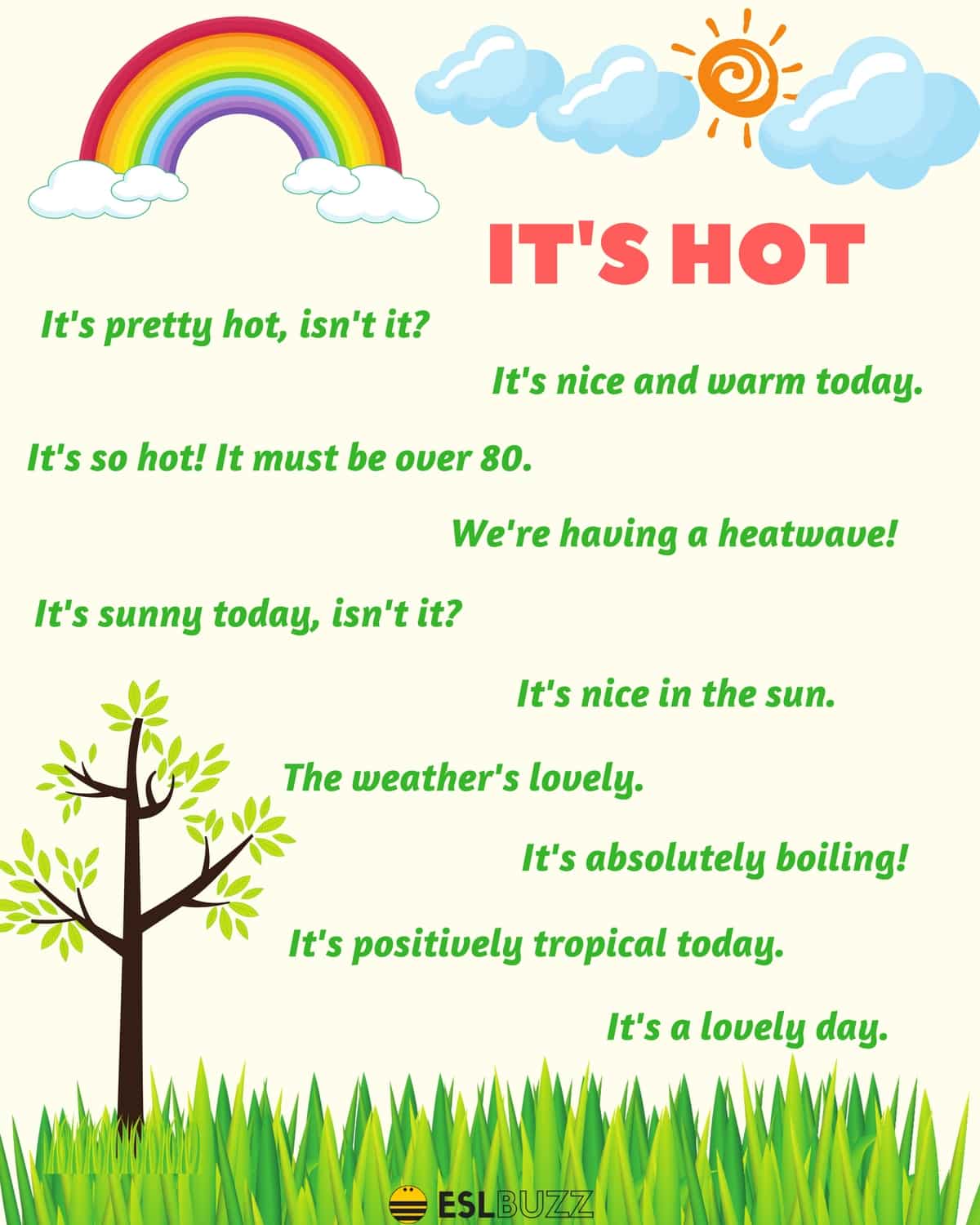 IT'S HOT

It's pretty hot, isn't it?

It's nice and warm today.

It's so hot! It must be over 80.

We're having a heatwave!

It's sunny today, isn't it?

It's nice in the sun.

The weather's lovely.

It's absolutely boiling!

It's positively tropical today.

It's a lovely day.

ESLBUZZ